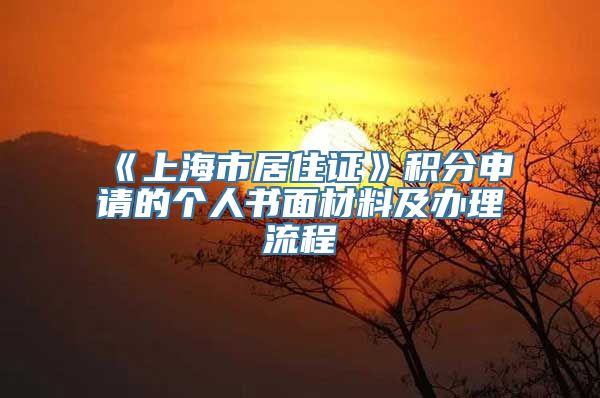 《上海市居住证》积分申请的个人书面材料及办理流程